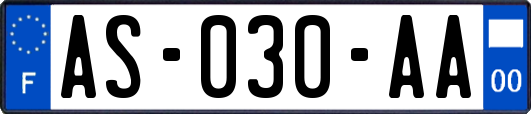 F
AS-030-AA
00